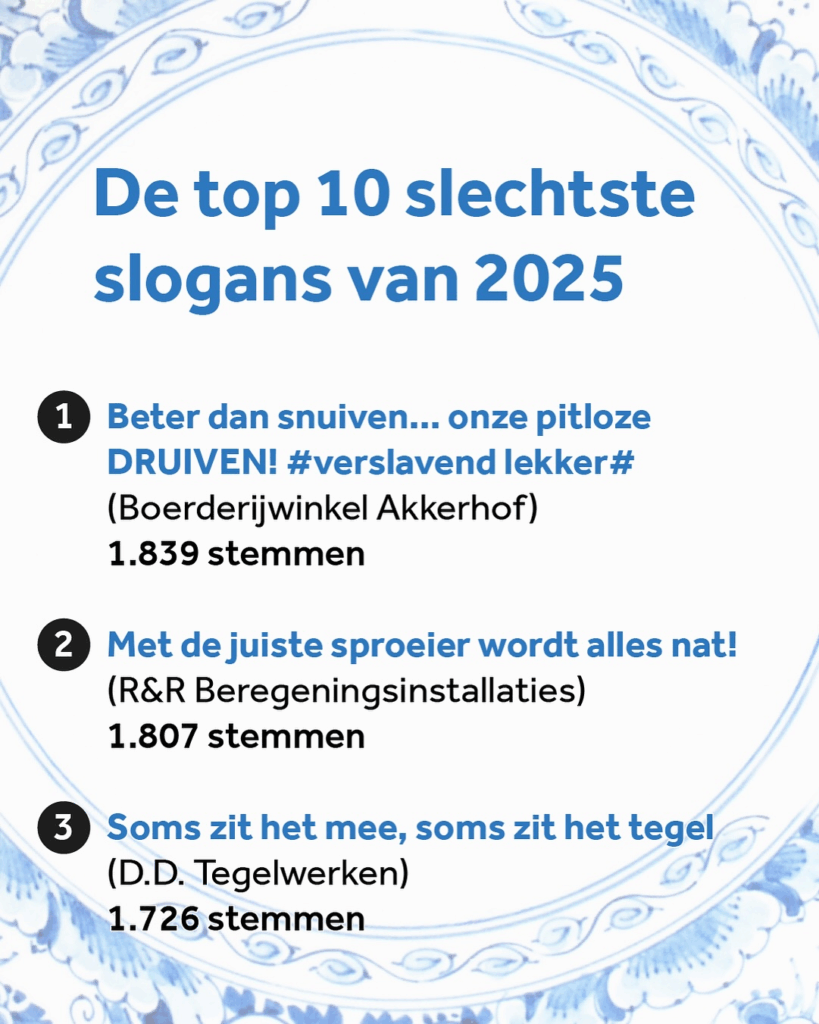 De top 10 slechtste slogans van 2025

1 Beter dan snuiven... onze pitloze DRUIVEN! #verslavend lekker#
(Boerderijwinkel Akkerhof)
1.839 stemmen

2 Met de juiste sproeier wordt alles nat!
(R&R Beregeningsinstallaties)
1.807 stemmen

3 Soms zit het mee, soms zit het tegel
(D.D. Tegelwerken)
1.726 stemmen